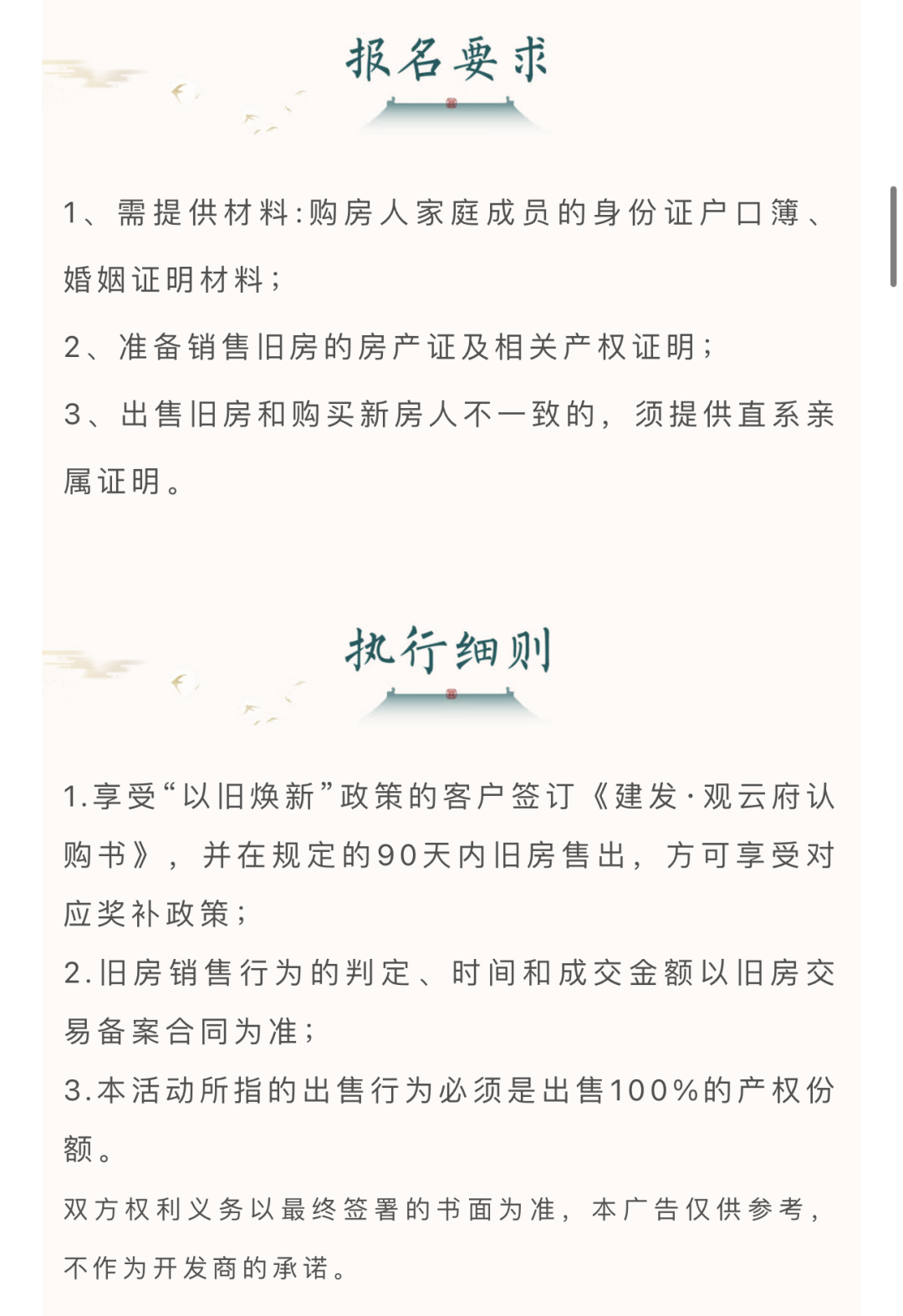 报名要求

1、需提供材料:购房人家庭成员的身份证户口簿、婚姻证明材料;

2、准备销售旧房的房产证及相关产权证明;

3、出售旧房和购买新房人不一致的，须提供直系亲属证明。

执行细则

1.享受“以旧焕新”政策的客户签订《建发·观云府认购书》，并在规定的90天内旧房售出，方可享受对应奖补政策;

2.旧房销售行为的判定、时间和成交金额以旧房交易备案合同为准;

3.本活动所指的出售行为必须是出售100%的产权份额。

双方权利义务以最终签署的书面为准，本广告仅供参考，不作为开发商的承诺。